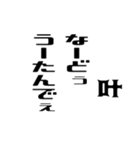 叶

なーどぅ

うーたんでぇ